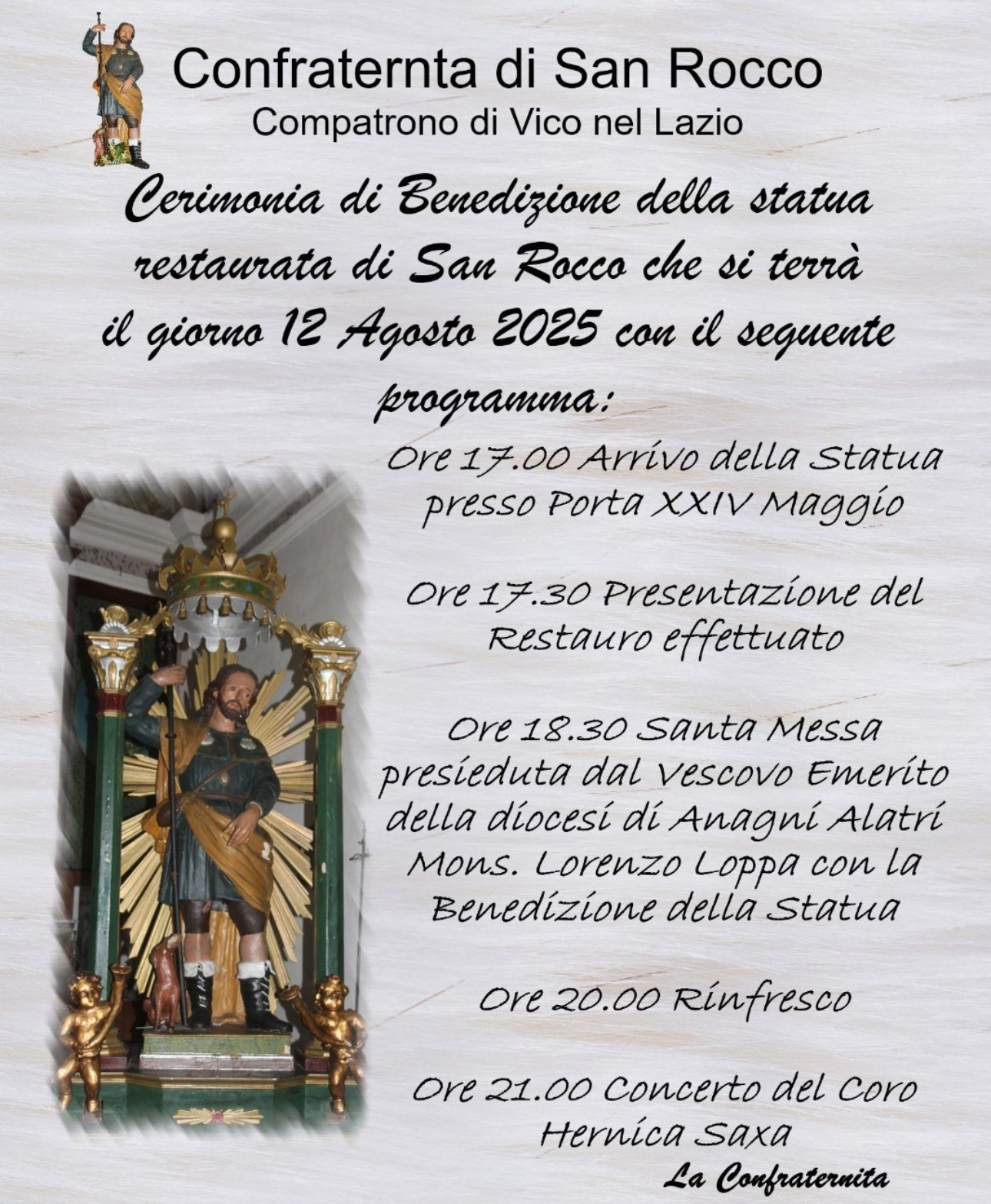 Confraternta di San Rocco
Compatrono di Vico nel Lazio

Cerimonia di Benedizione della statua restaurata di San Rocco che si terrà il giorno 12 Agosto 2025 con il seguente programma:

Ore 17.00 Arrivo della Statua presso Porta XXIV Maggio

Ore 17.30 Presentazione del Restauro effettuato

Ore 18.30 Santa Messa presieduta dal Vescovo Emerito della diocesi di Anagni Alatri Mons. Lorenzo Loppa con la Benedizione della Statua

Ore 20.00 Rinfresco

Ore 21.00 Concerto del Coro Hernica Saxa

La Confraternita